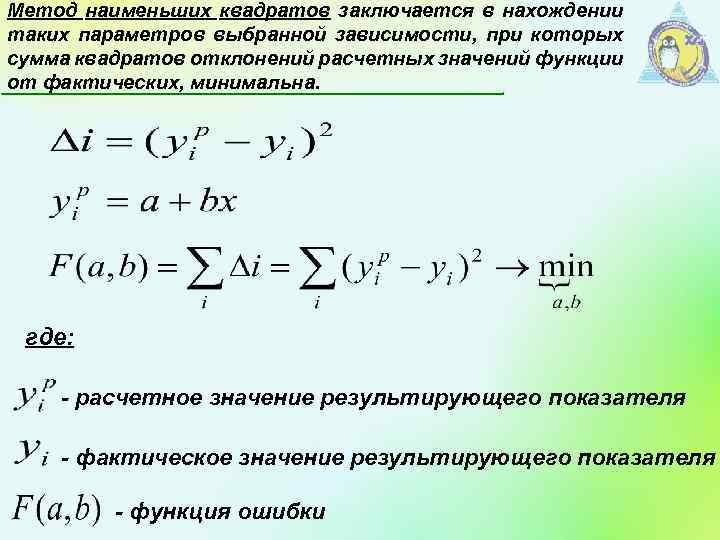 Метод наименьших квадратов заключается в нахождении таких параметров выбранной зависимости, при которых сумма квадратов отклонений расчетных значений функции от фактических, минимальна.

$\Delta i = (y_i^p - y_i)^2$

$y_i^p = a + bx$

$F(a,b) = \sum_i \Delta i = \sum_i (y_i^p - y_i)^2 \to \underbrace{\min}_{a,b}$

где:

$y_i^p$ - расчетное значение результирующего показателя

$y_i$ - фактическое значение результирующего показателя

$F(a,b)$ - функция ошибки